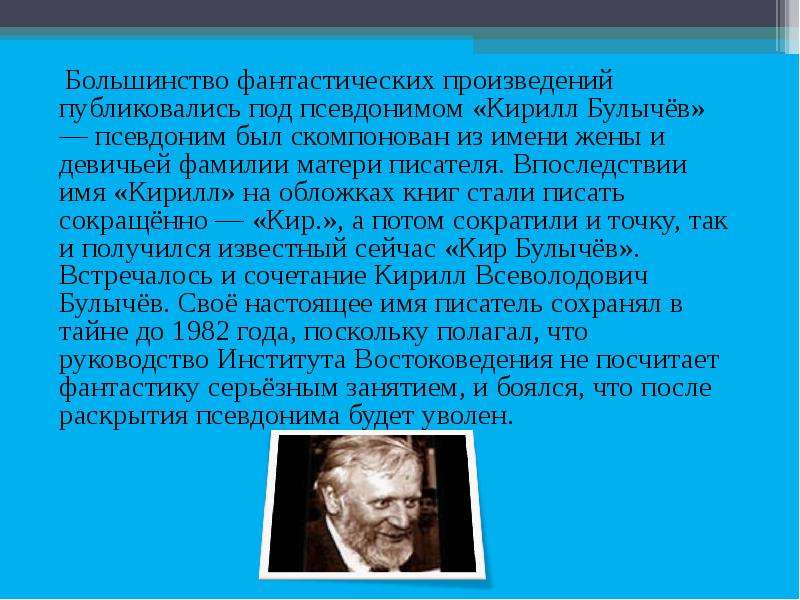 Большинство фантастических произведений публиковались под псевдонимом «Кирилл Булычёв» — псевдоним был скомпонован из имени жены и девичьей фамилии матери писателя. Впоследствии имя «Кирилл» на обложках книг стали писать сокращённо — «Кир.», а потом сократили и точку, так и получился известный сейчас «Кир Булычёв». Встречалось и сочетание Кирилл Всеволодович Булычёв. Своё настоящее имя писатель сохранял в тайне до 1982 года, поскольку полагал, что руководство Института Востоковедения не посчитает фантастику серьёзным занятием, и боялся, что после раскрытия псевдонима будет уволен.